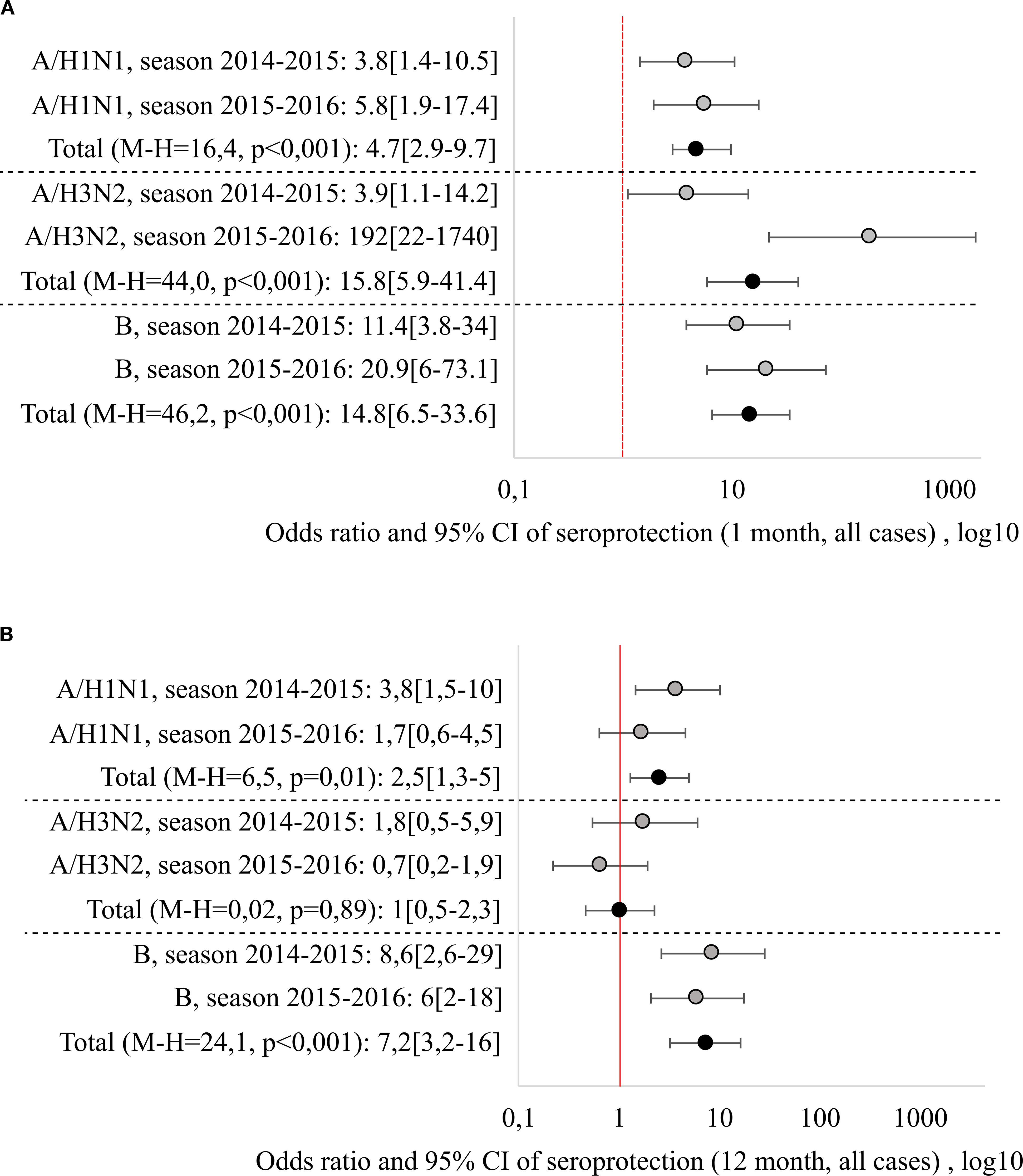 A

A/H1N1, season 2014-2015: 3.8[1.4-10.5]

A/H1N1, season 2015-2016: 5.8[1.9-17.4]

Total (M-H=16,4, p<0,001): 4.7[2.9-9.7]

A/H3N2, season 2014-2015: 3.9[1.1-14.2]

A/H3N2, season 2015-2016: 192[22-1740]

Total (M-H=44,0, p<0,001): 15.8[5.9-41.4]

B, season 2014-2015: 11.4[3.8-34]

B, season 2015-2016: 20.9[6-73.1]

Total (M-H=46,2, p<0,001): 14.8[6.5-33.6]

0,1 10 1000

Odds ratio and 95% CI of seroprotection (1 month, all cases) , log10

B

A/H1N1, season 2014-2015: 3,8[1,5-10]

A/H1N1, season 2015-2016: 1,7[0,6-4,5]

Total (M-H=6,5, p=0,01): 2,5[1,3-5]

A/H3N2, season 2014-2015: 1,8[0,5-5,9]

A/H3N2, season 2015-2016: 0,7[0,2-1,9]

Total (M-H=0,02, p=0,89): 1[0,5-2,3]

B, season 2014-2015: 8,6[2,6-29]

B, season 2015-2016: 6[2-18]

Total (M-H=24,1, p<0,001): 7,2[3,2-16]

0,1 1 10 100 1000

Odds ratio and 95% CI of seroprotection (12 month, all cases) , log10